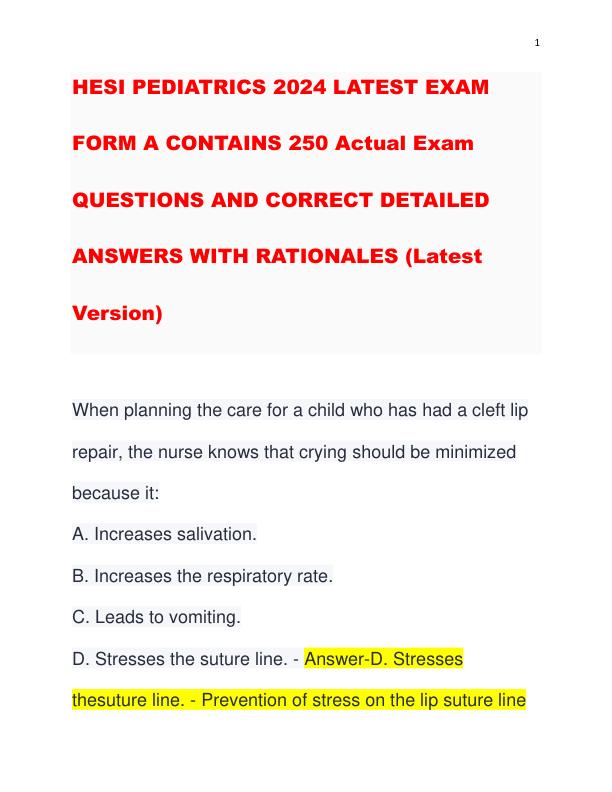 1

HESI PEDIATRICS 2024 LATEST EXAM FORM A CONTAINS 250 Actual Exam QUESTIONS AND CORRECT DETAILED ANSWERS WITH RATIONALES (Latest Version)

When planning the care for a child who has had a cleft lip repair, the nurse knows that crying should be minimized because it:

A. Increases salivation.

B. Increases the respiratory rate.

C. Leads to vomiting.

D. Stresses the suture line. - Answer-D. Stresses thesuture line. - Prevention of stress on the lip suture line